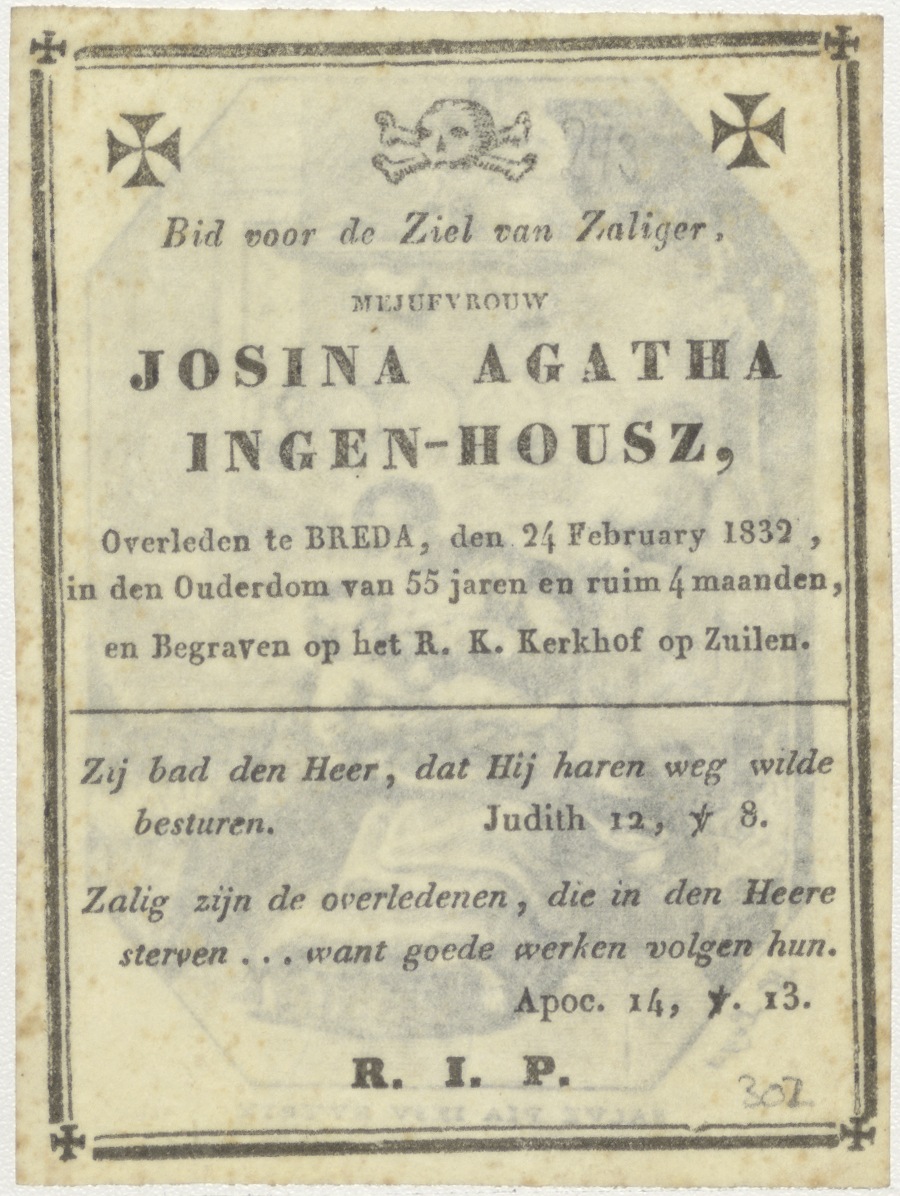 243

Bid voor de Ziel van Zaliger,

MEJUFVROUW

JOSINA AGATHA INGEN-HOUSZ,

Overleden te BREDA, den 24 February 1832, in den Ouderdom van 55 jaren en ruim 4 maanden, en Begraven op het R. K. Kerkhof op Zuilen.

Zij bad den Heer, dat Hij haren weg wilde besturen. Judith 12, ℣ 8.

Zalig zijn de overledenen, die in den Heere sterven ... want goede werken volgen hun. Apoc. 14, ℣. 13.

R. I. P.

307